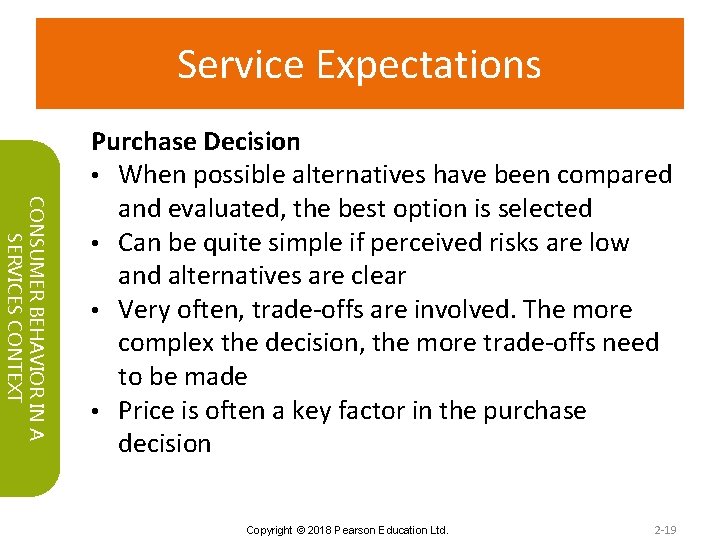 Service Expectations

CONSUMER BEHAVIOR IN A SERVICES CONTEXT

Purchase Decision

• When possible alternatives have been compared and evaluated, the best option is selected
• Can be quite simple if perceived risks are low and alternatives are clear
• Very often, trade-offs are involved. The more complex the decision, the more trade-offs need to be made
• Price is often a key factor in the purchase decision

Copyright © 2018 Pearson Education Ltd.

2-19